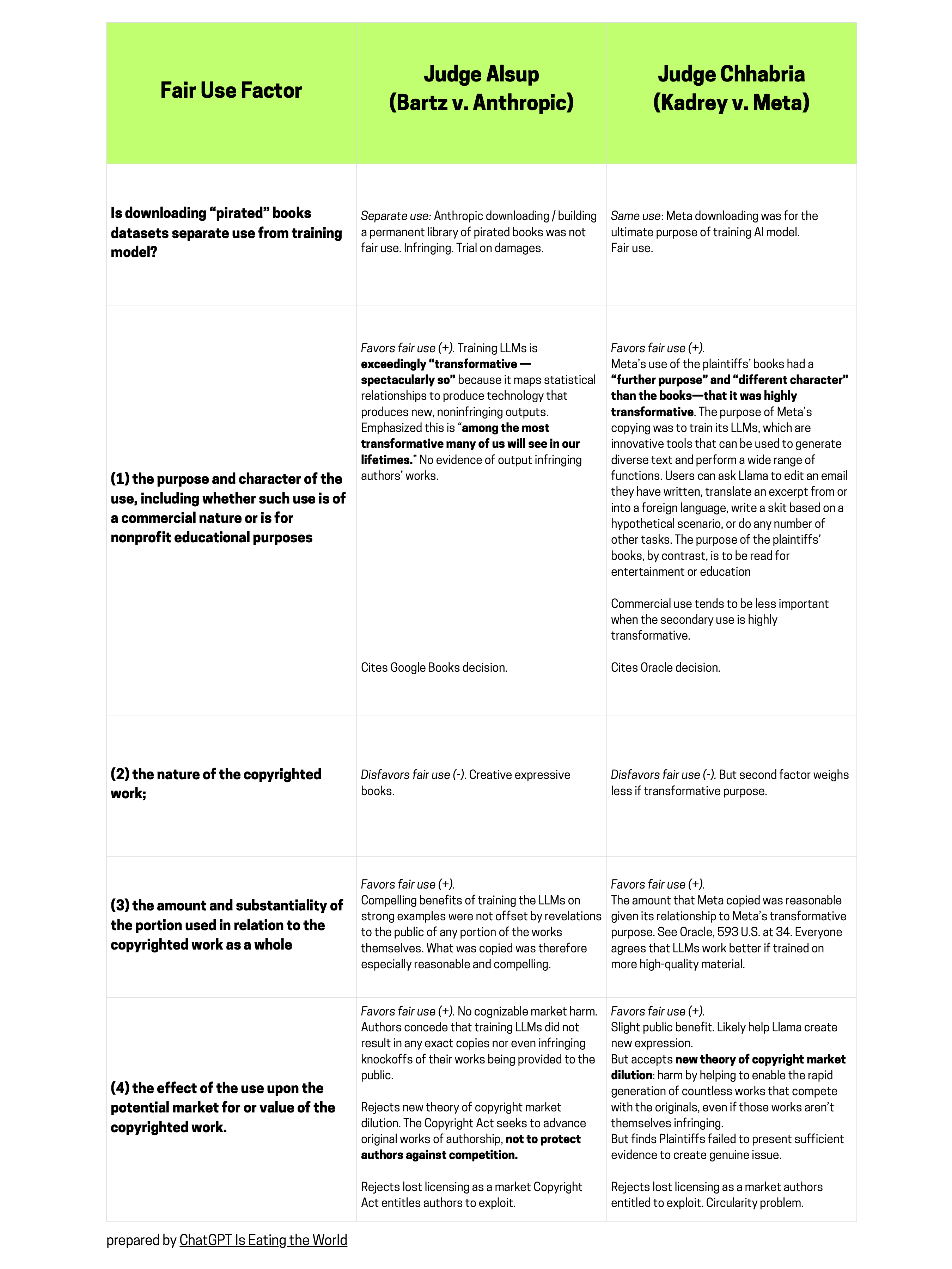 | Fair Use Factor | Judge Alsup (Bartz v. Anthropic) | Judge Chhabria (Kadrey v. Meta) |
|---|---|---|
| Is downloading “pirated” books datasets separate use from training model? | Separate use: Anthropic downloading / building a permanent library of pirated books was not fair use. Infringing. Trial on damages. | Same use: Meta downloading was for the ultimate purpose of training AI model. Fair use. |
| (1) the purpose and character of the use, including whether such use is of a commercial nature or is for nonprofit educational purposes | Favors fair use (+). Training LLMs is exceedingly “transformative — spectacularly so” because it maps statistical relationships to produce technology that produces new, noninfringing outputs. Emphasized this is “among the most transformative many of us will see in our lifetimes.” No evidence of output infringing authors’ works. Cites Google Books decision. | Favors fair use (+). Meta’s use of the plaintiffs’ books had a “further purpose” and “different character” than the books—that it was highly transformative. The purpose of Meta’s copying was to train its LLMs, which are innovative tools that can be used to generate diverse text and perform a wide range of functions. Users can ask Llama to edit an email they have written, translate an excerpt from or into a foreign language, write a skit based on a hypothetical scenario, or do any number of other tasks. The purpose of the plaintiffs’ books, by contrast, is to be read for entertainment or education Commercial use tends to be less important when the secondary use is highly transformative. Cites Oracle decision. |
| (2) the nature of the copyrighted work; | Disfavors fair use (-). Creative expressive books. | Disfavors fair use (-). But second factor weighs less if transformative purpose. |
| (3) the amount and substantiality of the portion used in relation to the copyrighted work as a whole | Favors fair use (+). Compelling benefits of training the LLMs on strong examples were not offset by revelations to the public of any portion of the works themselves. What was copied was therefore especially reasonable and compelling. | Favors fair use (+). The amount that Meta copied was reasonable given its relationship to Meta’s transformative purpose. See Oracle, 593 U.S. at 34. Everyone agrees that LLMs work better if trained on more high-quality material. |
| (4) the effect of the use upon the potential market for or value of the copyrighted work. | Favors fair use (+). No cognizable market harm. Authors concede that training LLMs did not result in any exact copies nor even infringing knockoffs of their works being provided to the public. Rejects new theory of copyright market dilution. The Copyright Act seeks to advance original works of authorship, not to protect authors against competition. Rejects lost licensing as a market Copyright Act entitles authors to exploit. | Favors fair use (+). Slight public benefit. Likely help Llama create new expression. But accepts new theory of copyright market dilution: harm by helping to enable the rapid generation of countless works that compete with the originals, even if those works aren’t themselves infringing. But finds Plaintiffs failed to present sufficient evidence to create genuine issue. Rejects lost licensing as a market authors entitled to exploit. Circularity problem. |

prepared by ChatGPT Is Eating the World